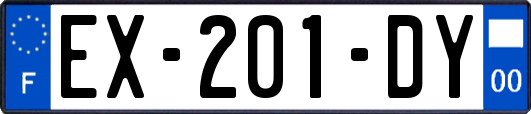 F
EX-201-DY
00